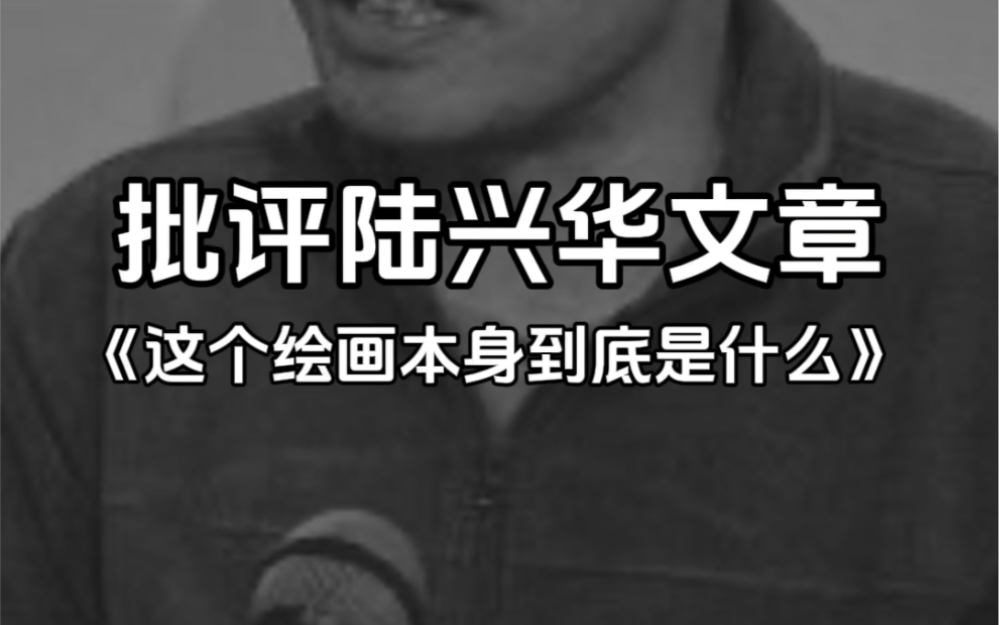 批评陆兴华文章

《这个绘画本身到底是什么》